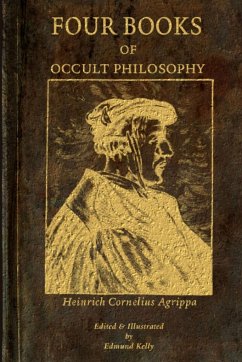 FOUR BOOKS
OF
OCCULT PHILOSOPHY

Heinrich Cornelius Agrippa

Edited & Illustrated
by
Edmund Kelly